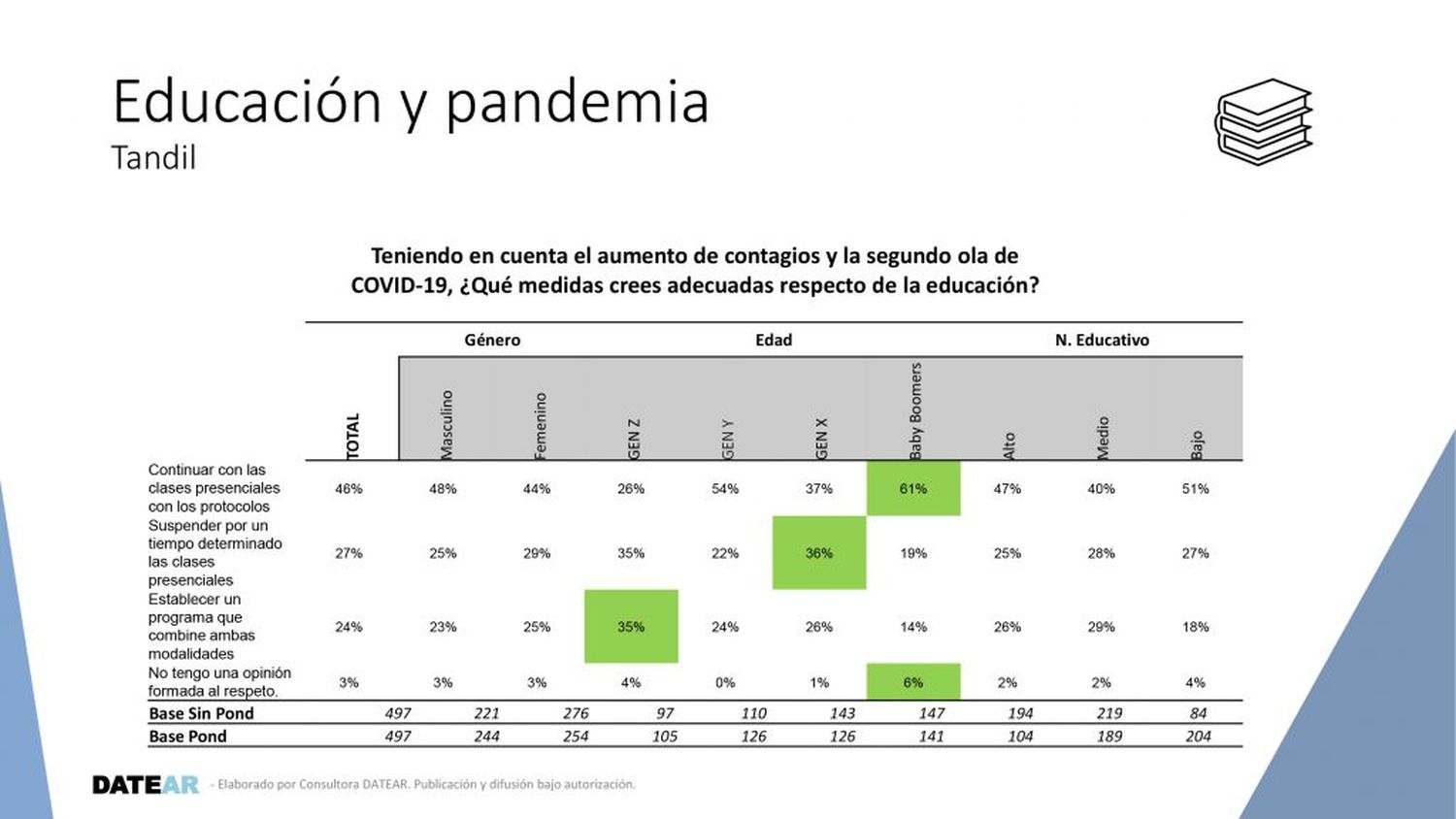 Educación y pandemia
Tandil

Teniendo en cuenta el aumento de contagios y la segundo ola de COVID-19, ¿Qué medidas crees adecuadas respecto de la educación?

| | | Género | | Edad | | | | N. Educativo | | |
|---|---|---|---|---|---|---|---|---|---|---|
| | TOTAL | Masculino | Femenino | GEN Z | GEN Y | GEN X | Baby Boomers | Alto | Medio | Bajo |
| Continuar con las clases presenciales con los protocolos | 46% | 48% | 44% | 26% | 54% | 37% | 61% | 47% | 40% | 51% |
| Suspender por un tiempo determinado las clases presenciales | 27% | 25% | 29% | 35% | 22% | 36% | 19% | 25% | 28% | 27% |
| Establecer un programa que combine ambas modalidades | 24% | 23% | 25% | 35% | 24% | 26% | 14% | 26% | 29% | 18% |
| No tengo una opinión formada al respeto. | 3% | 3% | 3% | 4% | 0% | 1% | 6% | 2% | 2% | 4% |
| Base Sin Pond | 497 | 221 | 276 | 97 | 110 | 143 | 147 | 194 | 219 | 84 |
| Base Pond | 497 | 244 | 254 | 105 | 126 | 126 | 141 | 104 | 189 | 204 |

DATEAR - Elaborado por Consultora DATEAR. Publicación y difusión bajo autorización.